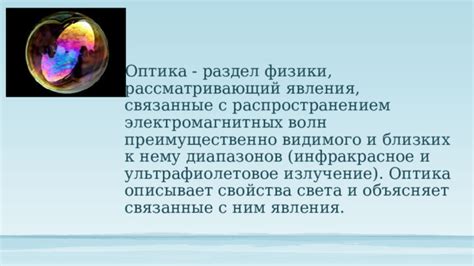 Оптика - раздел физики, рассматривающий явления, связанные с распространением электромагнитных волн преимущественно видимого и близких к нему диапазонов (инфракрасное и ультрафиолетовое излучение). Оптика описывает свойства света и объясняет связанные с ним явления.